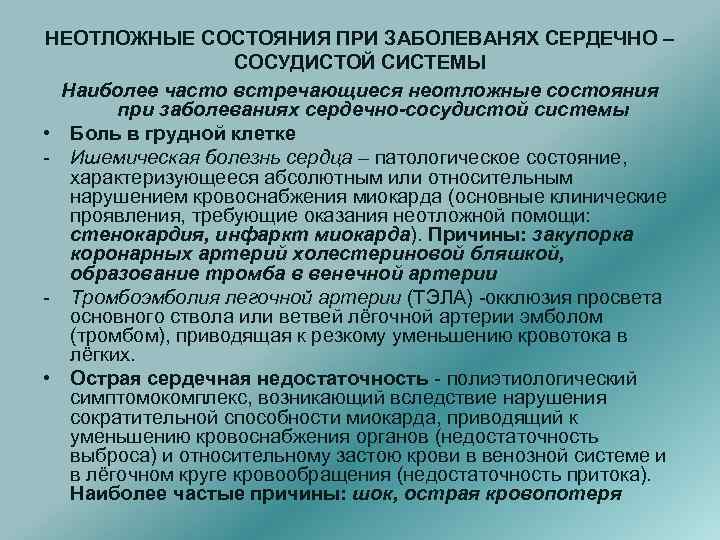 НЕОТЛОЖНЫЕ СОСТОЯНИЯ ПРИ ЗАБОЛЕВАНЯХ СЕРДЕЧНО – СОСУДИСТОЙ СИСТЕМЫ

Наиболее часто встречающиеся неотложные состояния при заболеваниях сердечно-сосудистой системы

• Боль в грудной клетке

- Ишемическая болезнь сердца – патологическое состояние, характеризующееся абсолютным или относительным нарушением кровоснабжения миокарда (основные клинические проявления, требующие оказания неотложной помощи: стенокардия, инфаркт миокарда). Причины: закупорка коронарных артерий холестериновой бляшкой, образование тромба в венечной артерии

- Тромбоэмболия легочной артерии (ТЭЛА) -окклюзия просвета основного ствола или ветвей лёгочной артерии эмболом (тромбом), приводящая к резкому уменьшению кровотока в лёгких.

• Острая сердечная недостаточность - полиэтиологический симптомокомплекс, возникающий вследствие нарушения сократительной способности миокарда, приводящий к уменьшению кровоснабжения органов (недостаточность выброса) и относительному застою крови в венозной системе и в лёгочном круге кровообращения (недостаточность притока). Наиболее частые причины: шок, острая кровопотеря